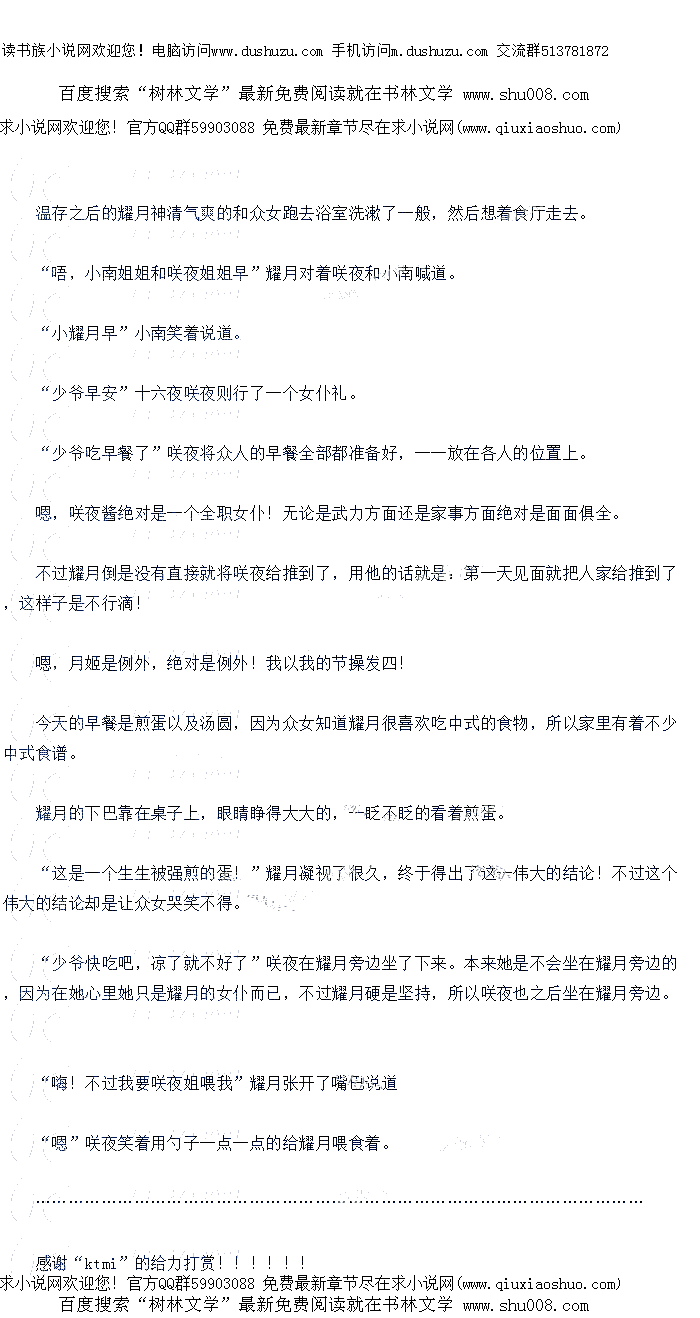 读书族小说网欢迎您！电脑访问www.dushuzu.com 手机访问m.dushuzu.com 交流群513781872

百度搜索“树林文学”最新免费阅读就在书林文学 www.shu008.com

求小说网欢迎您！官方QQ群59903088 免费最新章节尽在求小说网(www.qiuxiaoshuo.com)

温存之后的耀月神清气爽的和众女跑去浴室洗漱了一般，然后想着食厅走去。

“唔，小南姐姐和咲夜姐姐早”耀月对着咲夜和小南喊道。

“小耀月早”小南笑着说道。

“少爷早安”十六夜咲夜则行了一个女仆礼。

“少爷吃早餐了”咲夜将众人的早餐全部都准备好，一一放在各人的位置上。

嗯，咲夜酱绝对是一个全职女仆！无论是武力方面还是家事方面绝对是面面俱全。

不过耀月倒是没有直接就将咲夜给推到了，用他的话就是：第一天见面就把人家给推到了，这样子是不行滴！

嗯，月姬是例外，绝对是例外！我以我的节操发四！

今天的早餐是煎蛋以及汤圆，因为众女知道耀月很喜欢吃中式的食物，所以家里有着不少中式食谱。

耀月的下巴靠在桌子上，眼睛睁得大大的，一眨不眨的看着煎蛋。

“这是一个生生被强煎的蛋！”耀月凝视了很久，终于得出了这一伟大的结论！不过这个伟大的结论却是让众女哭笑不得。

“少爷快吃吧，凉了就不好了”咲夜在耀月旁边坐了下来。本来她是不会坐在耀月旁边的，因为在她心里她只是耀月的女仆而已，不过耀月硬是坚持，所以咲夜也之后坐在耀月旁边。

“嗨！不过我要咲夜姐喂我”耀月张开了嘴巴说道

“嗯”咲夜笑着用勺子一点一点的给耀月喂食着。

……………………………………………………………………………………

感谢“ktmi”的给力打赏！！！！！！
求小说网欢迎您！官方QQ群59903088 免费最新章节尽在求小说网(www.qiuxiaoshuo.com)
百度搜索“树林文学”最新免费阅读就在书林文学 www.shu008.com